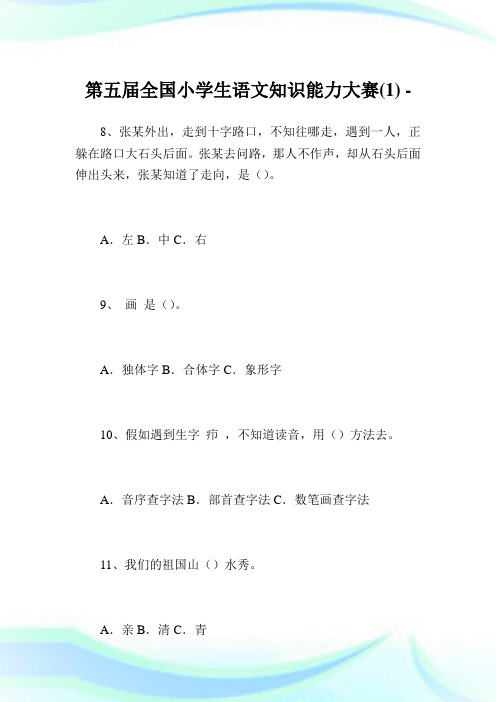 第五届全国小学生语文知识能力大赛(1) -

8、张某外出，走到十字路口，不知往哪走，遇到一人，正躲在路口大石头后面。张某去问路，那人不作声，却从石头后面伸出头来，张某知道了走向，是（）。

A．左 B．中 C．右

9、 画 是（）。

A．独体字 B．合体字 C．象形字

10、假如遇到生字 疖 ，不知道读音，用（）方法去。

A．音序查字法 B．部首查字法 C．数笔画查字法

11、我们的祖国山（）水秀。

A．亲 B．清 C．青